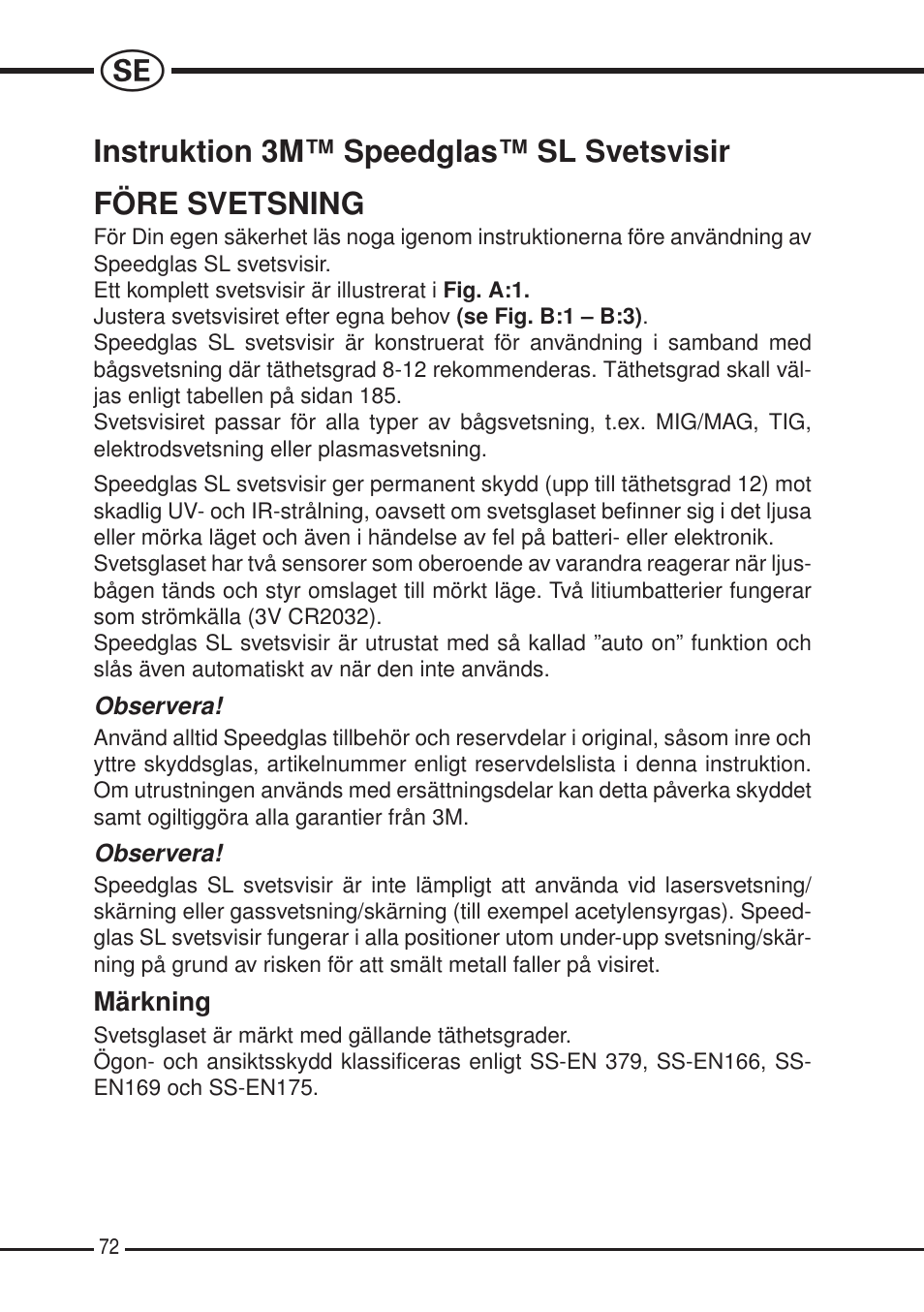 SE

Instruktion 3M™ Speedglas™ SL Svetsvisir

FÖRE SVETSNING

För Din egen säkerhet läs noga igenom instruktionerna före användning av Speedglas SL svetsvisir.
Ett komplett svetsvisir är illustrerat i Fig. A:1.
Justera svetsvisiret efter egna behov (se Fig. B:1 – B:3).
Speedglas SL svetsvisir är konstruerat för användning i samband med bågsvetsning där täthetsgrad 8-12 rekommenderas. Täthetsgrad skall väljas enligt tabellen på sidan 185.
Svetsvisiret passar för alla typer av bågsvetsning, t.ex. MIG/MAG, TIG, elektrodsvetsning eller plasmasvetsning.

Speedglas SL svetsvisir ger permanent skydd (upp till täthetsgrad 12) mot skadlig UV- och IR-strålning, oavsett om svetsglaset befinner sig i det ljusa eller mörka läget och även i händelse av fel på batteri- eller elektronik.
Svetsglaset har två sensorer som oberoende av varandra reagerar när ljusbågen tänds och styr omslaget till mörkt läge. Två litiumbatterier fungerar som strömkälla (3V CR2032).
Speedglas SL svetsvisir är utrustat med så kallad ”auto on” funktion och slås även automatiskt av när den inte används.

Observera!
Använd alltid Speedglas tillbehör och reservdelar i original, såsom inre och yttre skyddsglas, artikelnummer enligt reservdelslista i denna instruktion. Om utrustningen används med ersättningsdelar kan detta påverka skyddet samt ogiltiggöra alla garantier från 3M.

Observera!
Speedglas SL svetsvisir är inte lämpligt att använda vid lasersvetsning/skärning eller gassvetsning/skärning (till exempel acetylensyrgas). Speedglas SL svetsvisir fungerar i alla positioner utom under-upp svetsning/skärning på grund av risken för att smält metall faller på visiret.

Märkning
Svetsglaset är märkt med gällande täthetsgrader.
Ögon- och ansiktsskydd klassificeras enligt SS-EN 379, SS-EN166, SS-EN169 och SS-EN175.

72